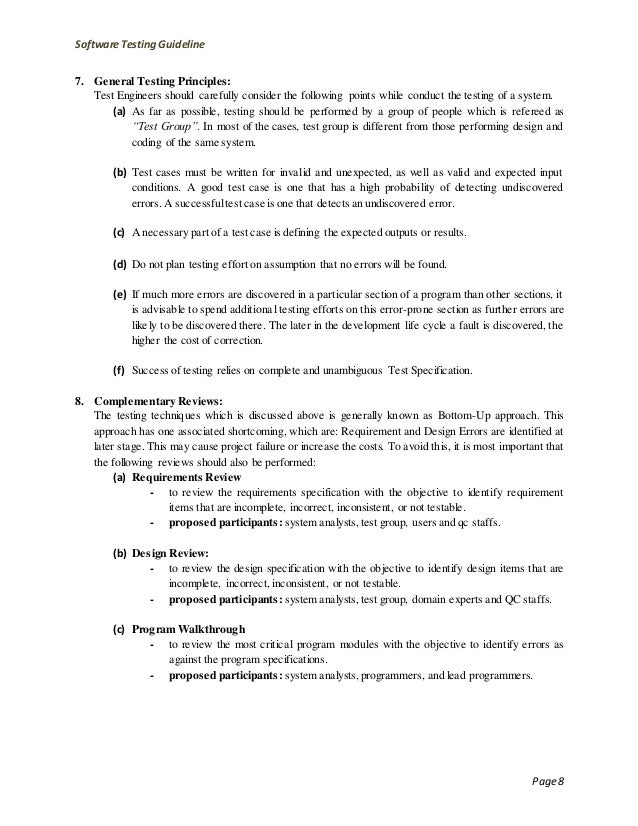 Software Testing Guideline

7. General Testing Principles:
Test Engineers should carefully consider the following points while conduct the testing of a system.

(a) As far as possible, testing should be performed by a group of people which is refereed as "Test Group". In most of the cases, test group is different from those performing design and coding of the same system.

(b) Test cases must be written for invalid and unexpected, as well as valid and expected input conditions. A good test case is one that has a high probability of detecting undiscovered errors. A successful test case is one that detects an undiscovered error.

(c) A necessary part of a test case is defining the expected outputs or results.

(d) Do not plan testing effort on assumption that no errors will be found.

(e) If much more errors are discovered in a particular section of a program than other sections, it is advisable to spend additional testing efforts on this error-prone section as further errors are likely to be discovered there. The later in the development life cycle a fault is discovered, the higher the cost of correction.

(f) Success of testing relies on complete and unambiguous Test Specification.

8. Complementary Reviews:
The testing techniques which is discussed above is generally known as Bottom-Up approach. This approach has one associated shortcoming, which are: Requirement and Design Errors are identified at later stage. This may cause project failure or increase the costs. To avoid this, it is most important that the following reviews should also be performed:

(a) Requirements Review
- to review the requirements specification with the objective to identify requirement items that are incomplete, incorrect, inconsistent, or not testable.
- proposed participants: system analysts, test group, users and qc staffs.

(b) Design Review:
- to review the design specification with the objective to identify design items that are incomplete, incorrect, inconsistent, or not testable.
- proposed participants: system analysts, test group, domain experts and QC staffs.

(c) Program Walkthrough
- to review the most critical program modules with the objective to identify errors as against the program specifications.
- proposed participants: system analysts, programmers, and lead programmers.

Page 8